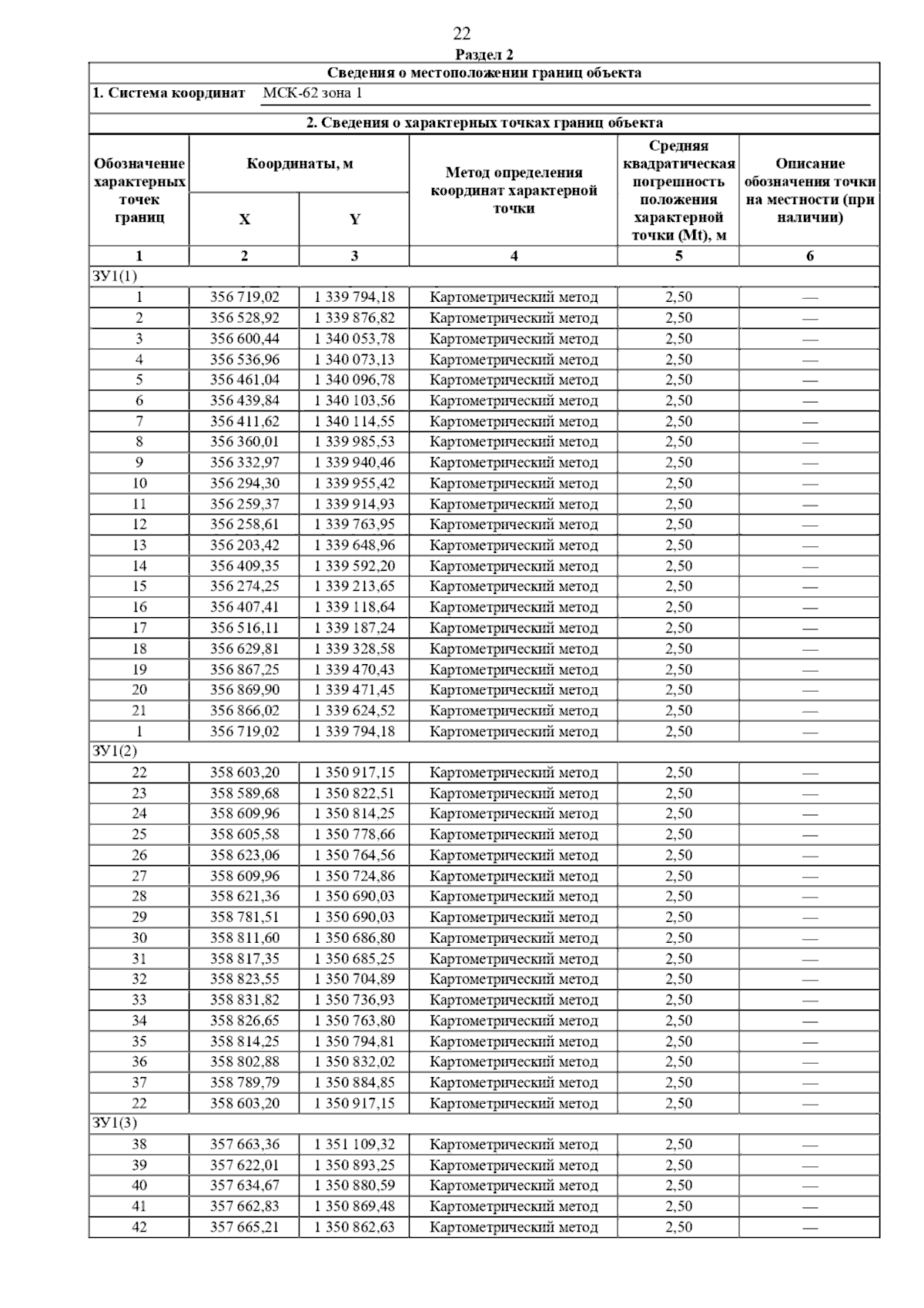 22

Раздел 2

Сведения о местоположении границ объекта

1. Система координат МСК-62 зона 1

2. Сведения о характерных точках границ объекта

| Обозначение характерных точек границ | Координаты, м X | Координаты, м Y | Метод определения координат характерной точки | Средняя квадратическая погрешность положения характерной точки (Mt), м | Описание обозначения точки на местности (при наличии) |
|---|---|---|---|---|---|
| 1 | 2 | 3 | 4 | 5 | 6 |
| ЗУ1(1) | | | | | |
| 1 | 356 719,02 | 1 339 794,18 | Картометрический метод | 2,50 | — |
| 2 | 356 528,92 | 1 339 876,82 | Картометрический метод | 2,50 | — |
| 3 | 356 600,44 | 1 340 053,78 | Картометрический метод | 2,50 | — |
| 4 | 356 536,96 | 1 340 073,13 | Картометрический метод | 2,50 | — |
| 5 | 356 461,04 | 1 340 096,78 | Картометрический метод | 2,50 | — |
| 6 | 356 439,84 | 1 340 103,56 | Картометрический метод | 2,50 | — |
| 7 | 356 411,62 | 1 340 114,55 | Картометрический метод | 2,50 | — |
| 8 | 356 360,01 | 1 339 985,53 | Картометрический метод | 2,50 | — |
| 9 | 356 332,97 | 1 339 940,46 | Картометрический метод | 2,50 | — |
| 10 | 356 294,30 | 1 339 955,42 | Картометрический метод | 2,50 | — |
| 11 | 356 259,37 | 1 339 914,93 | Картометрический метод | 2,50 | — |
| 12 | 356 258,61 | 1 339 763,95 | Картометрический метод | 2,50 | — |
| 13 | 356 203,42 | 1 339 648,96 | Картометрический метод | 2,50 | — |
| 14 | 356 409,35 | 1 339 592,20 | Картометрический метод | 2,50 | — |
| 15 | 356 274,25 | 1 339 213,65 | Картометрический метод | 2,50 | — |
| 16 | 356 407,41 | 1 339 118,64 | Картометрический метод | 2,50 | — |
| 17 | 356 516,11 | 1 339 187,24 | Картометрический метод | 2,50 | — |
| 18 | 356 629,81 | 1 339 328,58 | Картометрический метод | 2,50 | — |
| 19 | 356 867,25 | 1 339 470,43 | Картометрический метод | 2,50 | — |
| 20 | 356 869,90 | 1 339 471,45 | Картометрический метод | 2,50 | — |
| 21 | 356 866,02 | 1 339 624,52 | Картометрический метод | 2,50 | — |
| 1 | 356 719,02 | 1 339 794,18 | Картометрический метод | 2,50 | — |
| ЗУ1(2) | | | | | |
| 22 | 358 603,20 | 1 350 917,15 | Картометрический метод | 2,50 | — |
| 23 | 358 589,68 | 1 350 822,51 | Картометрический метод | 2,50 | — |
| 24 | 358 609,96 | 1 350 814,25 | Картометрический метод | 2,50 | — |
| 25 | 358 605,58 | 1 350 778,66 | Картометрический метод | 2,50 | — |
| 26 | 358 623,06 | 1 350 764,56 | Картометрический метод | 2,50 | — |
| 27 | 358 609,96 | 1 350 724,86 | Картометрический метод | 2,50 | — |
| 28 | 358 621,36 | 1 350 690,03 | Картометрический метод | 2,50 | — |
| 29 | 358 781,51 | 1 350 690,03 | Картометрический метод | 2,50 | — |
| 30 | 358 811,60 | 1 350 686,80 | Картометрический метод | 2,50 | — |
| 31 | 358 817,35 | 1 350 685,25 | Картометрический метод | 2,50 | — |
| 32 | 358 823,55 | 1 350 704,89 | Картометрический метод | 2,50 | — |
| 33 | 358 831,82 | 1 350 736,93 | Картометрический метод | 2,50 | — |
| 34 | 358 826,65 | 1 350 763,80 | Картометрический метод | 2,50 | — |
| 35 | 358 814,25 | 1 350 794,81 | Картометрический метод | 2,50 | — |
| 36 | 358 802,88 | 1 350 832,02 | Картометрический метод | 2,50 | — |
| 37 | 358 789,79 | 1 350 884,85 | Картометрический метод | 2,50 | — |
| 22 | 358 603,20 | 1 350 917,15 | Картометрический метод | 2,50 | — |
| ЗУ1(3) | | | | | |
| 38 | 357 663,36 | 1 351 109,32 | Картометрический метод | 2,50 | — |
| 39 | 357 622,01 | 1 350 893,25 | Картометрический метод | 2,50 | — |
| 40 | 357 634,67 | 1 350 880,59 | Картометрический метод | 2,50 | — |
| 41 | 357 662,83 | 1 350 869,48 | Картометрический метод | 2,50 | — |
| 42 | 357 665,21 | 1 350 862,63 | Картометрический метод | 2,50 | — |